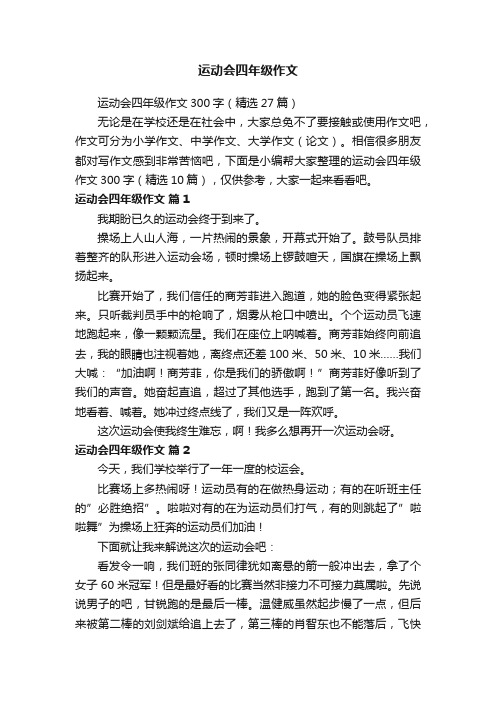 运动会四年级作文

运动会四年级作文 300 字（精选 27 篇）

无论是在学校还是在社会中，大家总免不了要接触或使用作文吧，作文可分为小学作文、中学作文、大学作文（论文）。相信很多朋友都对写作文感到非常苦恼吧，下面是小编帮大家整理的运动会四年级作文 300 字（精选 10 篇），仅供参考，大家一起来看看吧。

运动会四年级作文 篇 1

我期盼已久的运动会终于到来了。

操场上人山人海，一片热闹的景象，开幕式开始了。鼓号队员排着整齐的队形进入运动会场，顿时操场上锣鼓喧天，国旗在操场上飘扬起来。

比赛开始了，我们信任的商芳菲进入跑道，她的脸色变得紧张起来。只听裁判员手中的枪响了，烟雾从枪口中喷出。个个运动员飞速地跑起来，像一颗颗流星。我们在座位上呐喊着。商芳菲始终向前追去，我的眼睛也注视着她，离终点还差 100 米、50 米、10 米……我们大喊：“加油啊！商芳菲，你是我们的骄傲啊！”商芳菲好像听到了我们的声音。她奋起直追，超过了其他选手，跑到了第一名。我兴奋地看着、喊着。她冲过终点线了，我们又是一阵欢呼。

这次运动会使我终生难忘，啊！我多么想再开一次运动会呀。

运动会四年级作文 篇 2

今天，我们学校举行了一年一度的校运会。

比赛场上多热闹呀！运动员有的在做热身运动；有的在听班主任的”必胜绝招”。啦啦对有的在为运动员们打气，有的则跳起了”啦啦舞”为操场上狂奔的运动员们加油！

下面就让我来解说这次的运动会吧：

看发令一响，我们班的张同律犹如离悬的箭一般冲出去，拿了个女子 60 米冠军！但是最好看的比赛当然非接力不可接力莫属啦。先说说男子的吧，甘锐跑的是最后一棒。温健威虽然起步慢了一点，但后来被第二棒的刘剑斌给追上去了，第三棒的肖智东也不能落后，飞快